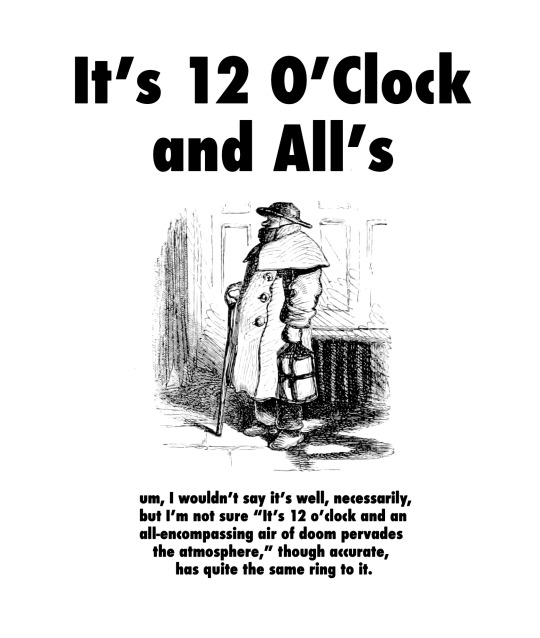 It's 12 O'Clock and All's

um, I wouldn't say it's well, necessarily, but I'm not sure "It's 12 o'clock and an all-encompassing air of doom pervades the atmosphere," though accurate, has quite the same ring to it.